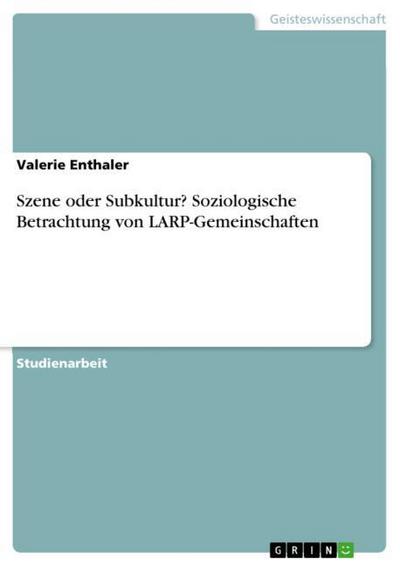 Geisteswissenschaft

Valerie Enthaler

Szene oder Subkultur? Soziologische Betrachtung von LARP-Gemeinschaften

Studienarbeit

GRIN